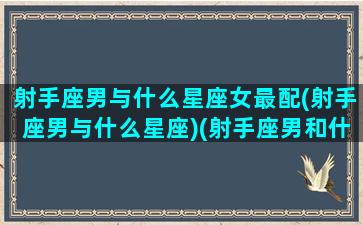 射手座男与什么星座女最配(射手座男与什么星座)(射手座男和什